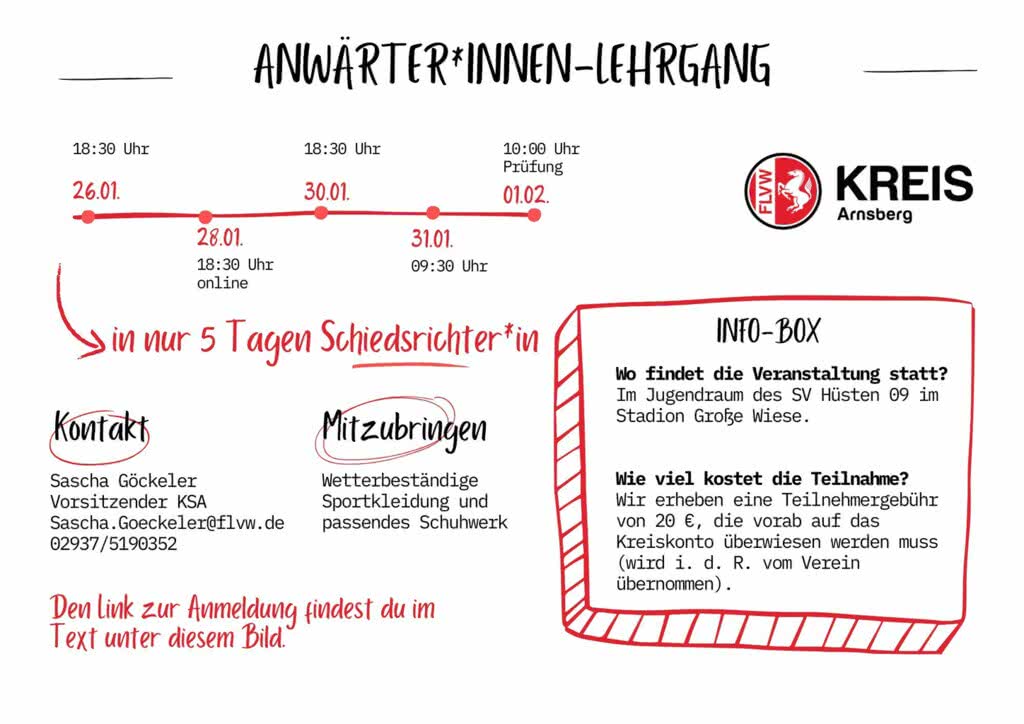 ANWÄRTER*INNEN-LEHRGANG

18:30 Uhr
26.01.

28.01.
18:30 Uhr
online

18:30 Uhr
30.01.

31.01.
09:30 Uhr

10:00 Uhr
Prüfung
01.02.

FLVW KREIS Arnsberg

in nur 5 Tagen Schiedsrichter*in

Kontakt
Sascha Göckeler
Vorsitzender KSA
Sascha.Goeckeler@flvw.de
02937/5190352

Mitzubringen
Wetterbeständige Sportkleidung und passendes Schuhwerk

Den Link zur Anmeldung findest du im Text unter diesem Bild.

INFO-BOX
Wo findet die Veranstaltung statt?
Im Jugendraum des SV Hüsten 09 im Stadion Große Wiese.

Wie viel kostet die Teilnahme?
Wir erheben eine Teilnehmergebühr von 20 €, die vorab auf das Kreiskonto überwiesen werden muss (wird i. d. R. vom Verein übernommen).